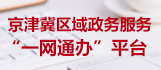 京津冀区域政务服务
“一网通办”平台